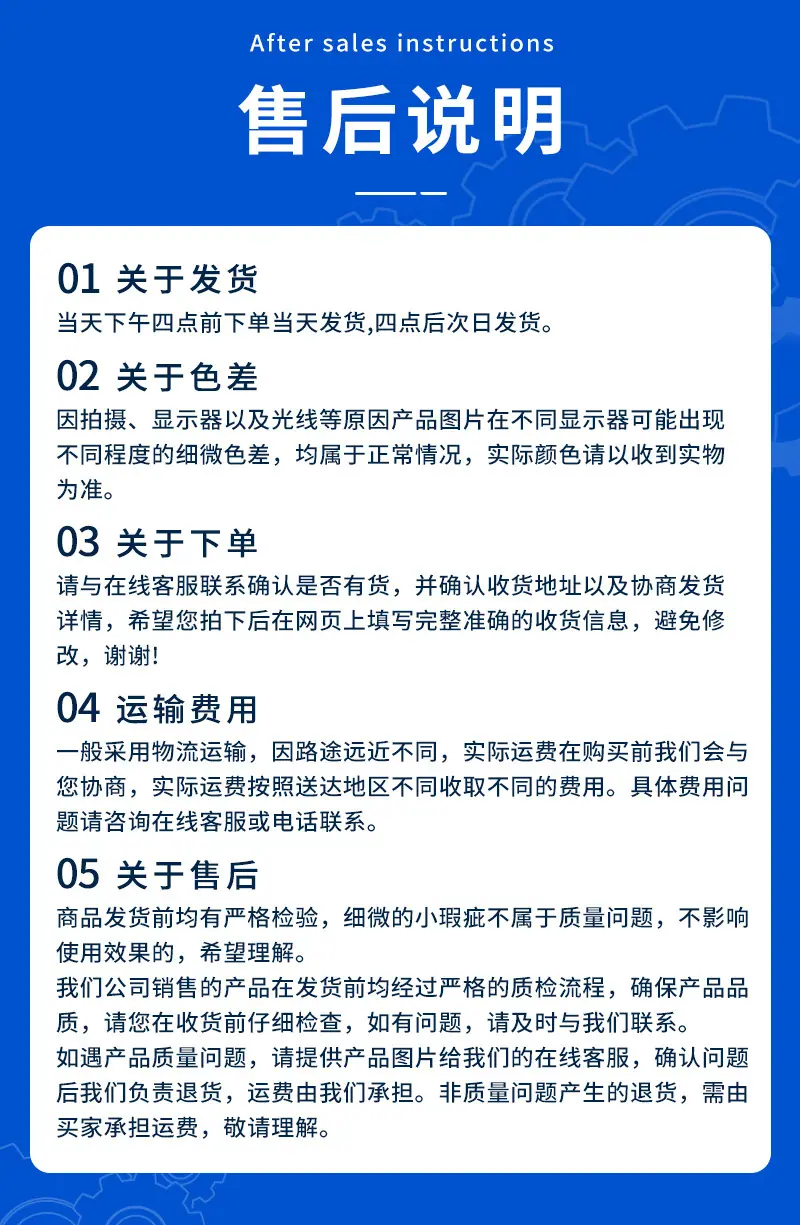 After sales instructions

售后说明

01 关于发货
当天下午四点前下单当天发货,四点后次日发货。

02 关于色差
因拍摄、显示器以及光线等原因产品图片在不同显示器可能出现不同程度的细微色差，均属于正常情况，实际颜色请以收到实物为准。

03 关于下单
请与在线客服联系确认是否有货，并确认收货地址以及协商发货详情，希望您拍下后在网页上填写完整准确的收货信息，避免修改，谢谢!

04 运输费用
一般采用物流运输，因路途远近不同，实际运费在购买前我们会与您协商，实际运费按照送达地区不同收取不同的费用。具体费用问题请咨询在线客服或电话联系。

05 关于售后
商品发货前均有严格检验，细微的小瑕疵不属于质量问题，不影响使用效果的，希望理解。
我们公司销售的产品在发货前均经过严格的质检流程，确保产品品质，请您在收货前仔细检查，如有问题，请及时与我们联系。
如遇产品质量问题，请提供产品图片给我们的在线客服，确认问题后我们负责退货，运费由我们承担。非质量问题产生的退货，需由买家承担运费，敬请理解。